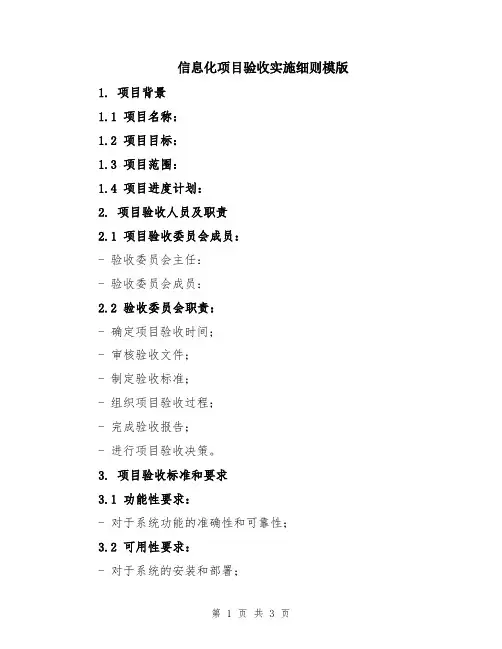 信息化项目验收实施细则模版

1. 项目背景

1.1 项目名称：

1.2 项目目标：

1.3 项目范围：

1.4 项目进度计划：

2. 项目验收人员及职责

2.1 项目验收委员会成员：

- 验收委员会主任：

- 验收委员会成员：

2.2 验收委员会职责：

- 确定项目验收时间；

- 审核验收文件；

- 制定验收标准；

- 组织项目验收过程；

- 完成验收报告；

- 进行项目验收决策。

3. 项目验收标准和要求

3.1 功能性要求：

- 对于系统功能的准确性和可靠性；

3.2 可用性要求：

- 对于系统的安装和部署；

第 1 页 共 3 页